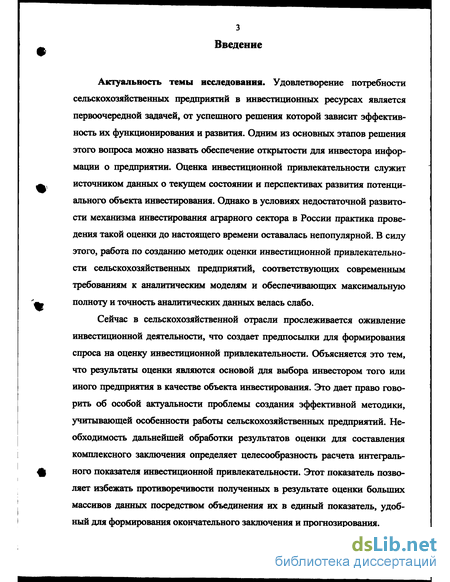 3

Введение

Актуальность темы исследования. Удовлетворение потребности сельскохозяйственных предприятий в инвестиционных ресурсах является первоочередной задачей, от успешного решения которой зависит эффективность их функционирования и развития. Одним из основных этапов решения этого вопроса можно назвать обеспечение открытости для инвестора информации о предприятии. Оценка инвестиционной привлекательности служит источником данных о текущем состоянии и перспективах развития потенциального объекта инвестирования. Однако в условиях недостаточной развитости механизма инвестирования аграрного сектора в России практика проведения такой оценки до настоящего времени оставалась непопулярной. В силу этого, работа по созданию методик оценки инвестиционной привлекательности сельскохозяйственных предприятий, соответствующих современным требованиям к аналитическим моделям и обеспечивающих максимальную полноту и точность аналитических данных велась слабо.

Сейчас в сельскохозяйственной отрасли прослеживается оживление инвестиционной деятельности, что создает предпосылки для формирования спроса на оценку инвестиционной привлекательности. Объясняется это тем, что результаты оценки являются основой для выбора инвестором того или иного предприятия в качестве объекта инвестирования. Это дает право говорить об особой актуальности проблемы создания эффективной методики, учитывающей особенности работы сельскохозяйственных предприятий. Необходимость дальнейшей обработки результатов оценки для составления комплексного заключения определяет целесообразность расчета интегрального показателя инвестиционной привлекательности. Этот показатель позволяет избежать противоречивости полученных в результате оценки больших массивов данных посредством объединения их в единый показатель, удобный для формирования окончательного заключения и прогнозирования.

dsLib.net
библиотека диссертаций